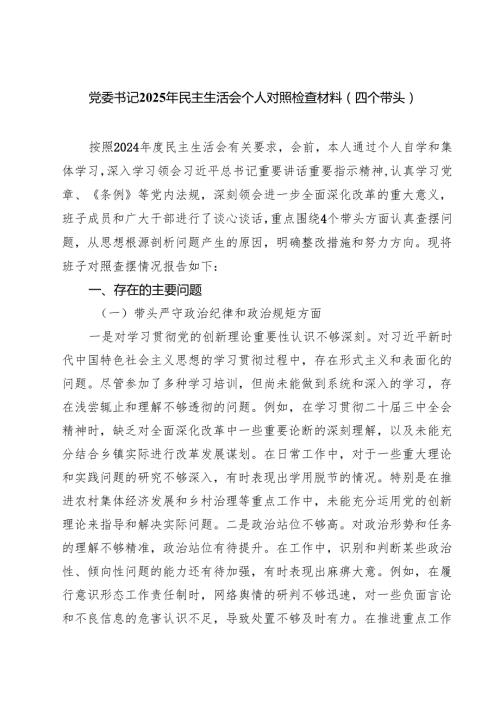 党委书记2025年民主生活会个人对照检查材料（四个带头）

按照2024年度民主生活会有关要求，会前，本人通过个人自学和集体学习，深入学习领会习近平总书记重要讲话重要指示精神，认真学习党章、《条例》等党内法规，深刻领会进一步全面深化改革的重大意义，班子成员和广大干部进行了谈心谈话，重点围绕4个带头方面认真查摆问题，从思想根源剖析问题产生的原因，明确整改措施和努力方向。现将班子对照查摆情况报告如下：

一、存在的主要问题

（一）带头严守政治纪律和政治规矩方面

一是对学习贯彻党的创新理论重要性认识不够深刻。对习近平新时代中国特色社会主义思想的学习贯彻过程中，存在形式主义和表面化的问题。尽管参加了多种学习培训，但尚未能做到系统和深入的学习，存在浅尝辄止和理解不够透彻的问题。例如，在学习贯彻二十届三中全会精神时，缺乏对全面深化改革中一些重要论断的深刻理解，以及未能充分结合乡镇实际进行改革发展谋划。在日常工作中，对于一些重大理论和实践问题的研究不够深入，有时表现出学用脱节的情况。特别是在推进农村集体经济发展和乡村治理等重点工作中，未能充分运用党的创新理论来指导和解决实际问题。二是政治站位不够高。对政治形势和任务的理解不够精准，政治站位有待提升。在工作中，识别和判断某些政治性、倾向性问题的能力还有待加强，有时表现出麻痹大意。例如，在履行意识形态工作责任制时，网络舆情的研判不够迅速，对一些负面言论和不良信息的危害认识不足，导致处置不够及时有力。在推进重点工作